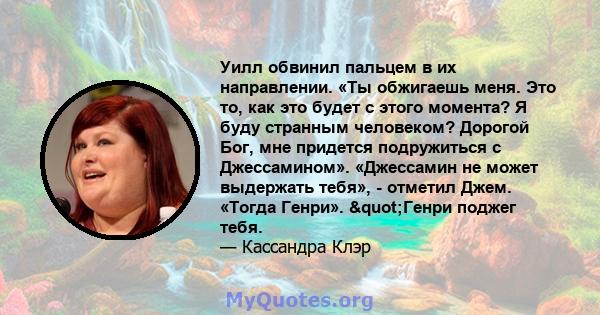 Уилл обвинил пальцем в их направлении. «Ты обжигаешь меня. Это то, как это будет с этого момента? Я буду странным человеком? Дорогой Бог, мне придется подружиться с Джессамином». «Джессамин не может выдержать тебя», - отметил Джем. «Тогда Генри». &quot;Генри поджег тебя.
— Кассандра Клэр

MyQuotes.org